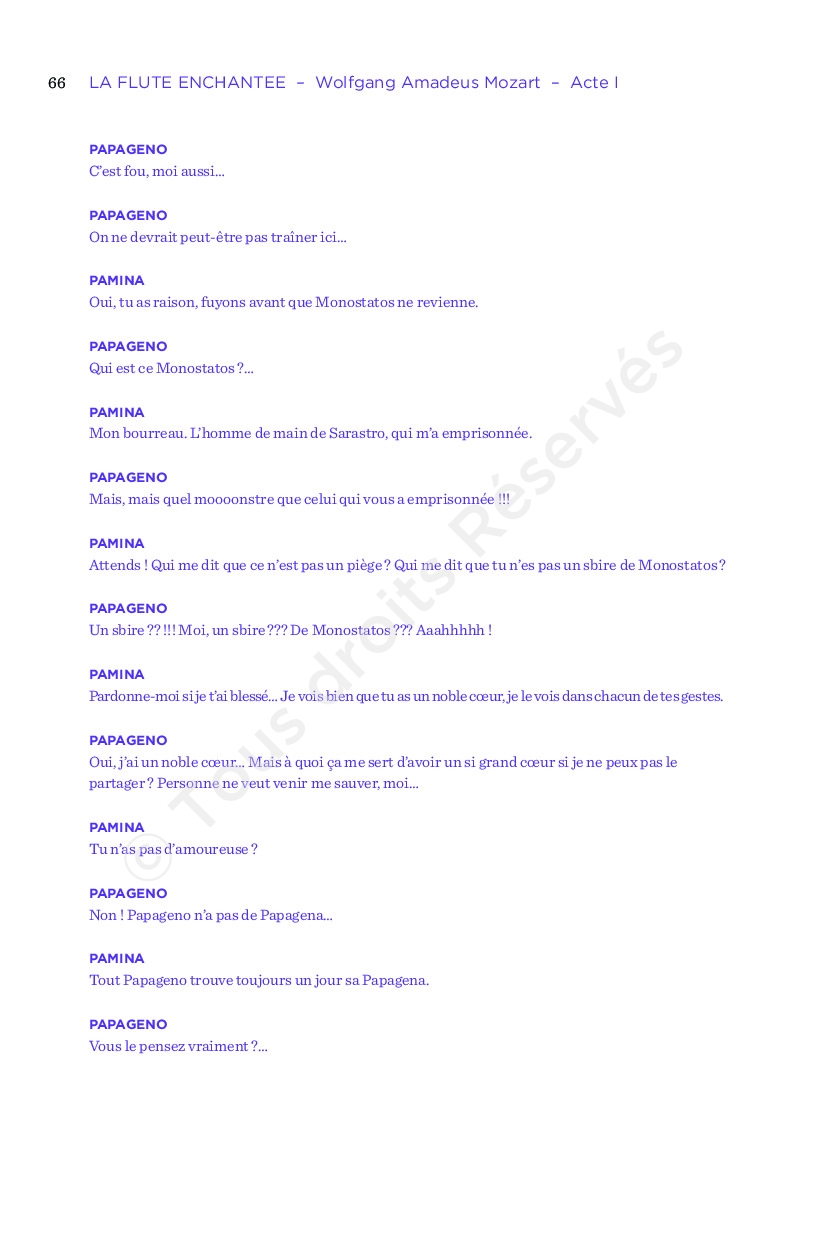 66 LA FLUTE ENCHANTEE – Wolfgang Amadeus Mozart – Acte I

PAPAGENO
C'est fou, moi aussi...

PAPAGENO
On ne devrait peut-être pas traîner ici...

PAMINA
Oui, tu as raison, fuyons avant que Monostatos ne revienne.

PAPAGENO
Qui est ce Monostatos ?...

PAMINA
Mon bourreau. L'homme de main de Sarastro, qui m'a emprisonnée.

PAPAGENO
Mais, mais quel moooonstre que celui qui vous a emprisonnée !!!

PAMINA
Attends ! Qui me dit que ce n'est pas un piège ? Qui me dit que tu n'es pas un sbire de Monostatos ?

PAPAGENO
Un sbire ?? !!! Moi, un sbire ??? De Monostatos ??? Aaahhhhh !

PAMINA
Pardonne-moi si je t'ai blessé... Je vois bien que tu as un noble cœur, je le vois dans chacun de tes gestes.

PAPAGENO
Oui, j'ai un noble cœur... Mais à quoi ça me sert d'avoir un si grand cœur si je ne peux pas le partager ? Personne ne veut venir me sauver, moi...

PAMINA
Tu n'as pas d'amoureuse ?

PAPAGENO
Non ! Papageno n'a pas de Papagena...

PAMINA
Tout Papageno trouve toujours un jour sa Papagena.

PAPAGENO
Vous le pensez vraiment ?...

© Tous droits Réservés